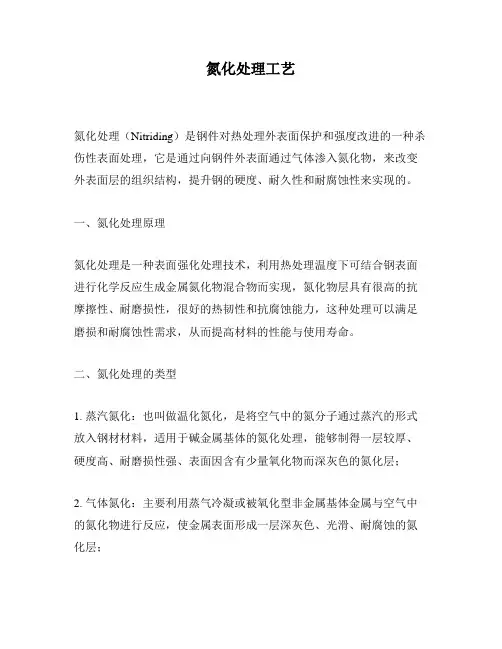 氮化处理工艺

氮化处理（Nitriding）是钢件对热处理外表面保护和强度改进的一种杀伤性表面处理，它是通过向钢件外表面通过气体渗入氮化物，来改变外表面层的组织结构，提升钢的硬度、耐久性和耐腐蚀性来实现的。

一、氮化处理原理

氮化处理是一种表面强化处理技术，利用热处理温度下可结合钢表面进行化学反应生成金属氮化物混合物而实现，氮化物层具有很高的抗摩擦性、耐磨损性，很好的热韧性和抗腐蚀能力，这种处理可以满足磨损和耐腐蚀性需求，从而提高材料的性能与使用寿命。

二、氮化处理的类型

1. 蒸汽氮化：也叫做温化氮化，是将空气中的氮分子通过蒸汽的形式放入钢材材料，适用于碱金属基体的氮化处理，能够制得一层较厚、硬度高、耐磨损性强、表面因含有少量氧化物而深灰色的氮化层；

2. 气体氮化：主要利用蒸气冷凝或被氧化型非金属基体金属与空气中的氮化物进行反应，使金属表面形成一层深灰色、光滑、耐腐蚀的氮化层；